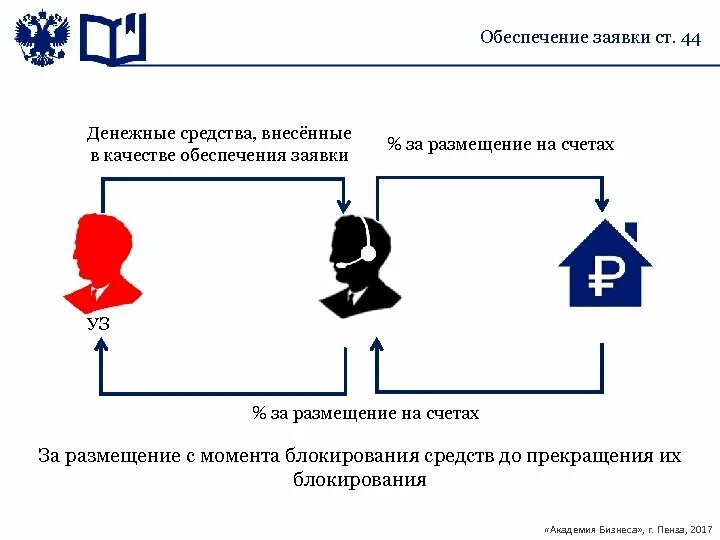 Обеспечение заявки ст. 44

Денежные средства, внесённые в качестве обеспечения заявки

% за размещение на счетах

УЗ

% за размещение на счетах

За размещение с момента блокирования средств до прекращения их блокирования

«Академия Бизнеса», г. Пенза, 2017